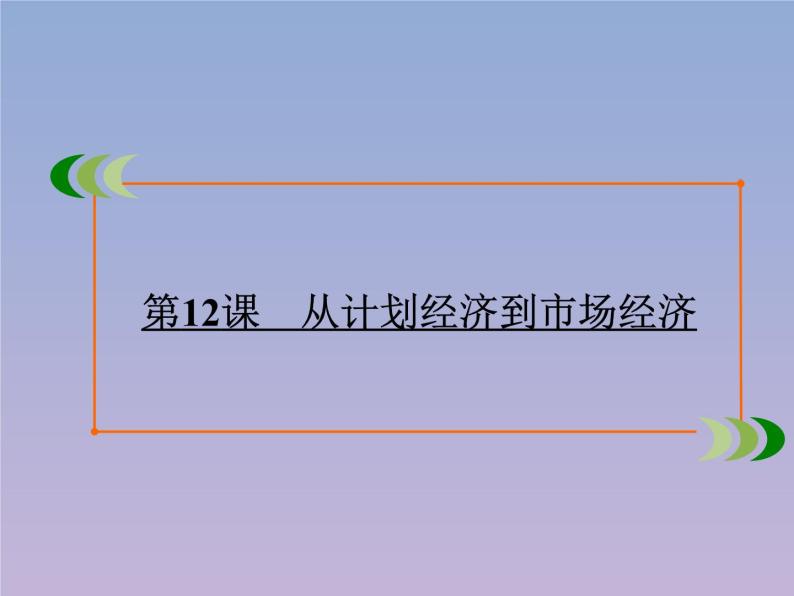 第12课　从计划经济到市场经济